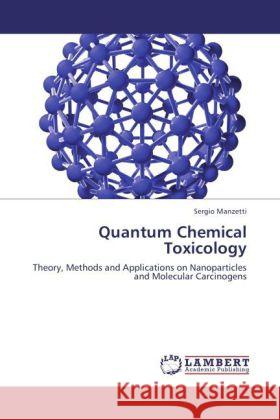 Sergio Manzetti

Quantum Chemical Toxicology

Theory, Methods and Applications on Nanoparticles and Molecular Carcinogens

LAP LAMBERT Academic Publishing

Kraina Książek